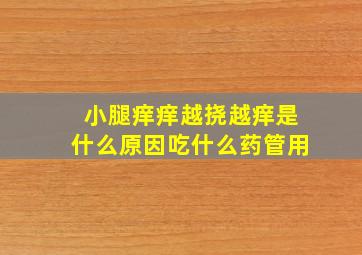 小腿痒痒越挠越痒是什么原因吃什么药管用